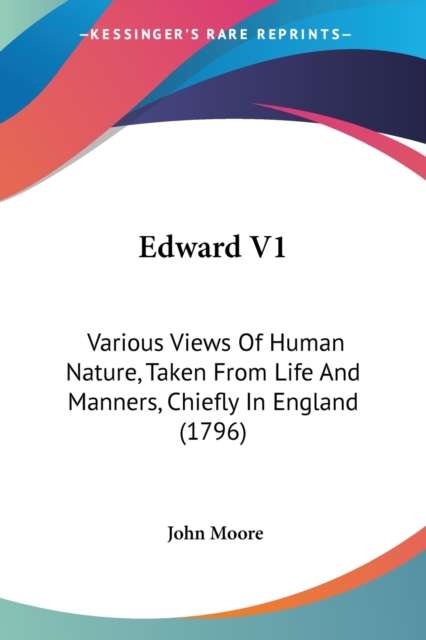 —KESSINGER'S RARE REPRINTS—

Edward V1

Various Views Of Human Nature, Taken From Life And Manners, Chiefly In England (1796)

John Moore